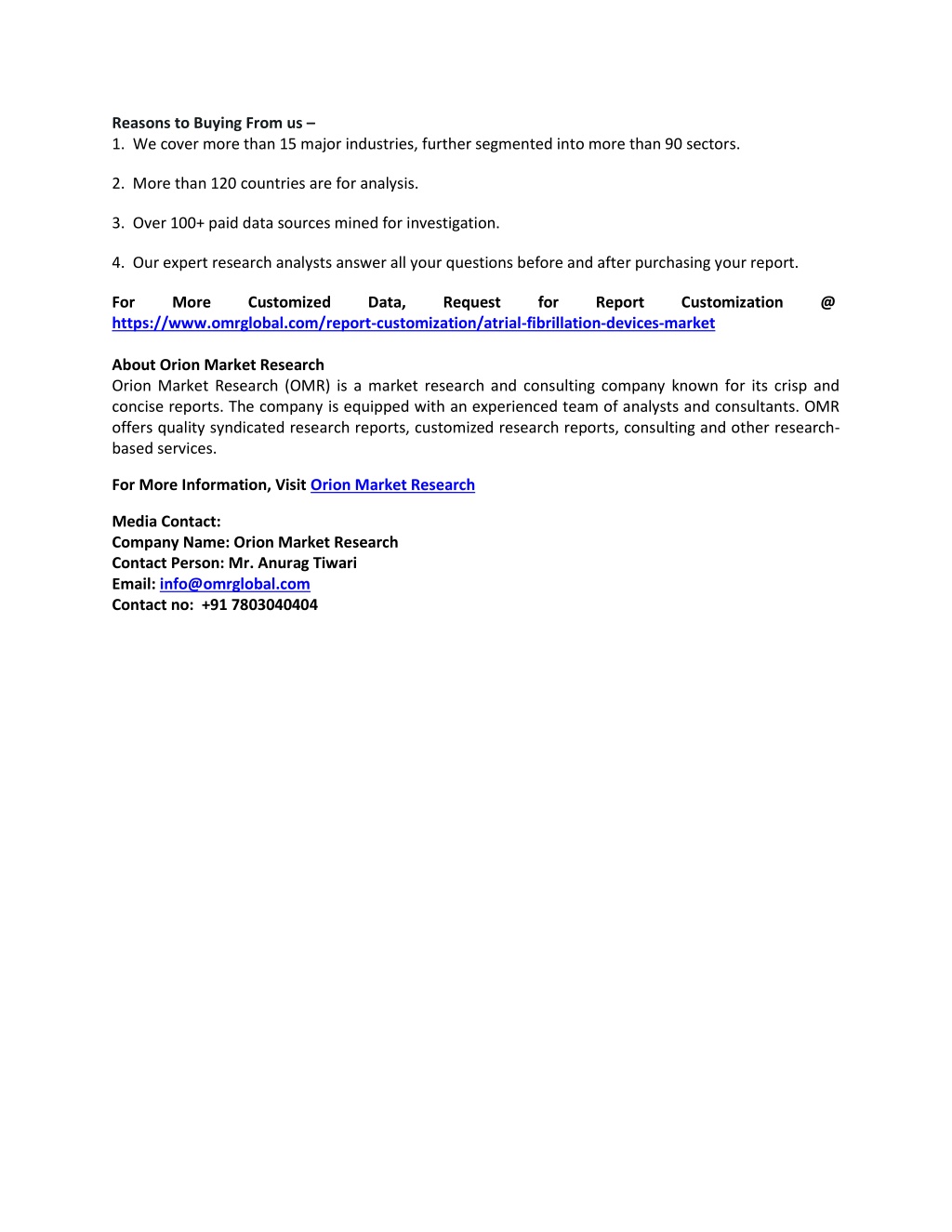 Reasons to Buying From us –
1. We cover more than 15 major industries, further segmented into more than 90 sectors.

2. More than 120 countries are for analysis.

3. Over 100+ paid data sources mined for investigation.

4. Our expert research analysts answer all your questions before and after purchasing your report.

For More Customized Data, Request for Report Customization @ https://www.omrglobal.com/report-customization/atrial-fibrillation-devices-market

About Orion Market Research
Orion Market Research (OMR) is a market research and consulting company known for its crisp and concise reports. The company is equipped with an experienced team of analysts and consultants. OMR offers quality syndicated research reports, customized research reports, consulting and other research-based services.

For More Information, Visit Orion Market Research

Media Contact:
Company Name: Orion Market Research
Contact Person: Mr. Anurag Tiwari
Email: info@omrglobal.com
Contact no: +91 7803040404